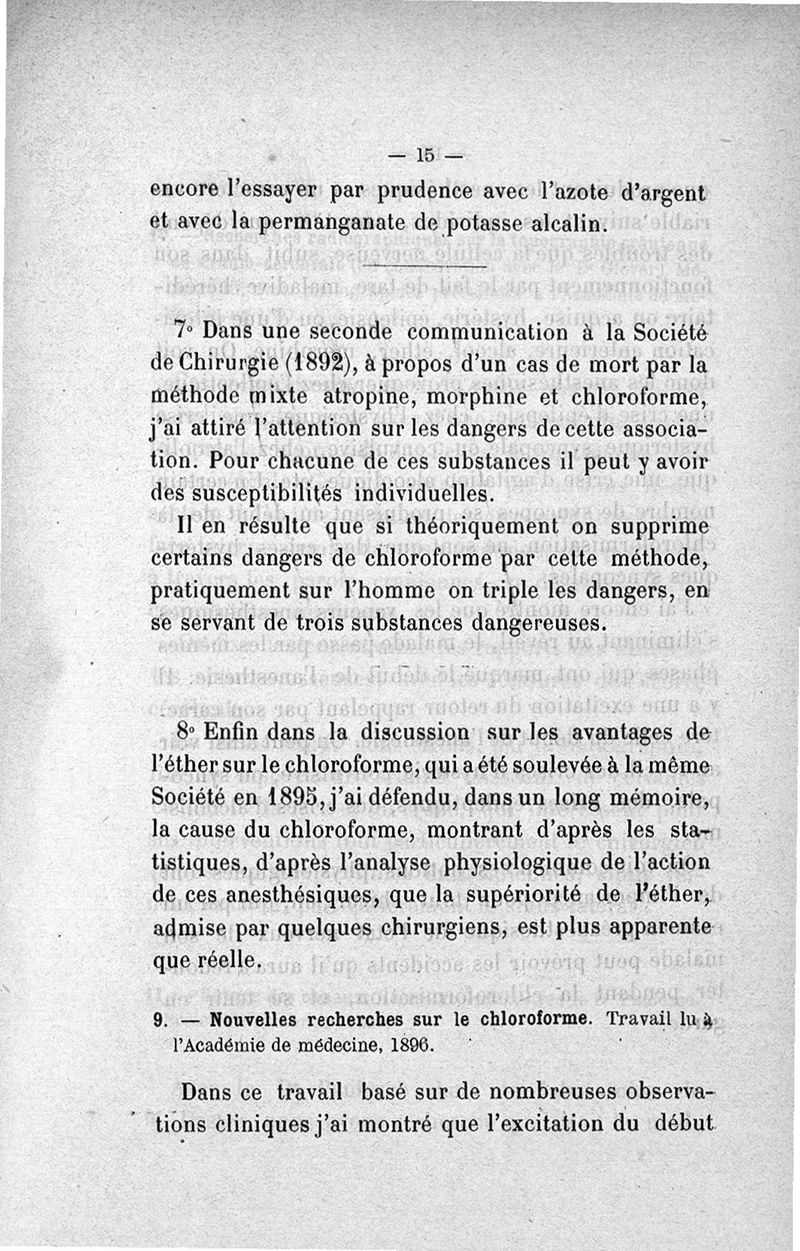 — 15 —

encore l'essayer par prudence avec l'azote d'argent et avec la permanganate de potasse alcalin.

7° Dans une seconde communication à la Société de Chirurgie (1892), à propos d'un cas de mort par la méthode mixte atropine, morphine et chloroforme, j'ai attiré l'attention sur les dangers de cette association. Pour chacune de ces substances il peut y avoir des susceptibilités individuelles.

Il en résulte que si théoriquement on supprime certains dangers de chloroforme par cette méthode, pratiquement sur l'homme on triple les dangers, en se servant de trois substances dangereuses.

8° Enfin dans la discussion sur les avantages de l'éther sur le chloroforme, qui a été soulevée à la même Société en 1895, j'ai défendu, dans un long mémoire, la cause du chloroforme, montrant d'après les statistiques, d'après l'analyse physiologique de l'action de ces anesthésiques, que la supériorité de l'éther, admise par quelques chirurgiens, est plus apparente que réelle.

9. — Nouvelles recherches sur le chloroforme. Travail lu à l'Académie de médecine, 1896.

Dans ce travail basé sur de nombreuses observations cliniques j'ai montré que l'excitation du début